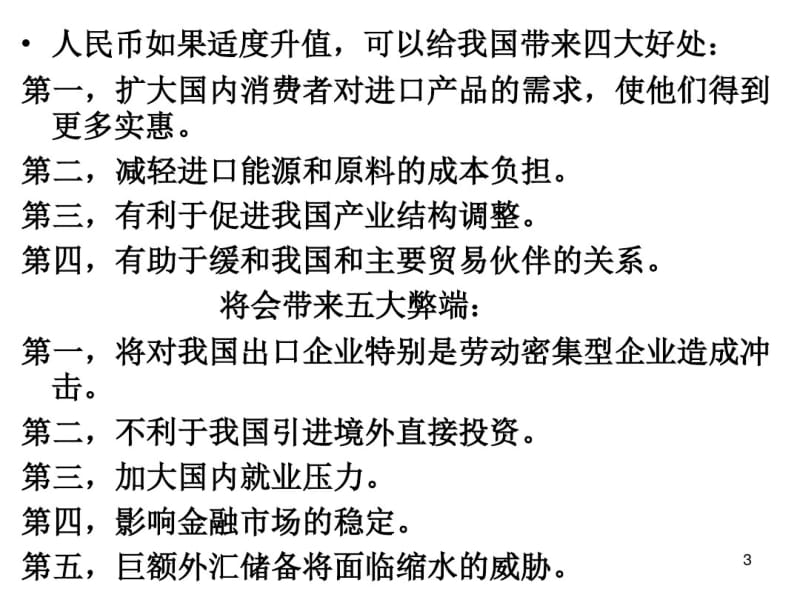 • 人民币如果适度升值，可以给我国带来四大好处：

第一，扩大国内消费者对进口产品的需求，使他们得到更多实惠。

第二，减轻进口能源和原料的成本负担。

第三，有利于促进我国产业结构调整。

第四，有助于缓和我国和主要贸易伙伴的关系。

将会带来五大弊端：

第一，将对我国出口企业特别是劳动密集型企业造成冲击。

第二，不利于我国引进境外直接投资。

第三，加大国内就业压力。

第四，影响金融市场的稳定。

第五，巨额外汇储备将面临缩水的威胁。

3